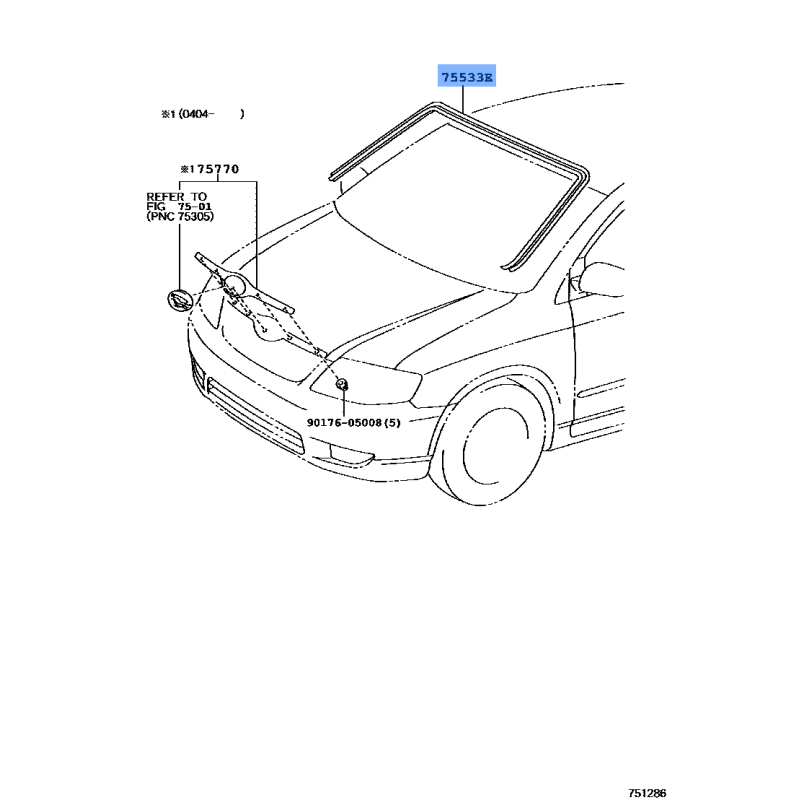 75533E

※1 (0404- )

※175770

REFER TO
FIG 75-01
(PNC 75305)

90176-05008(5)

751286